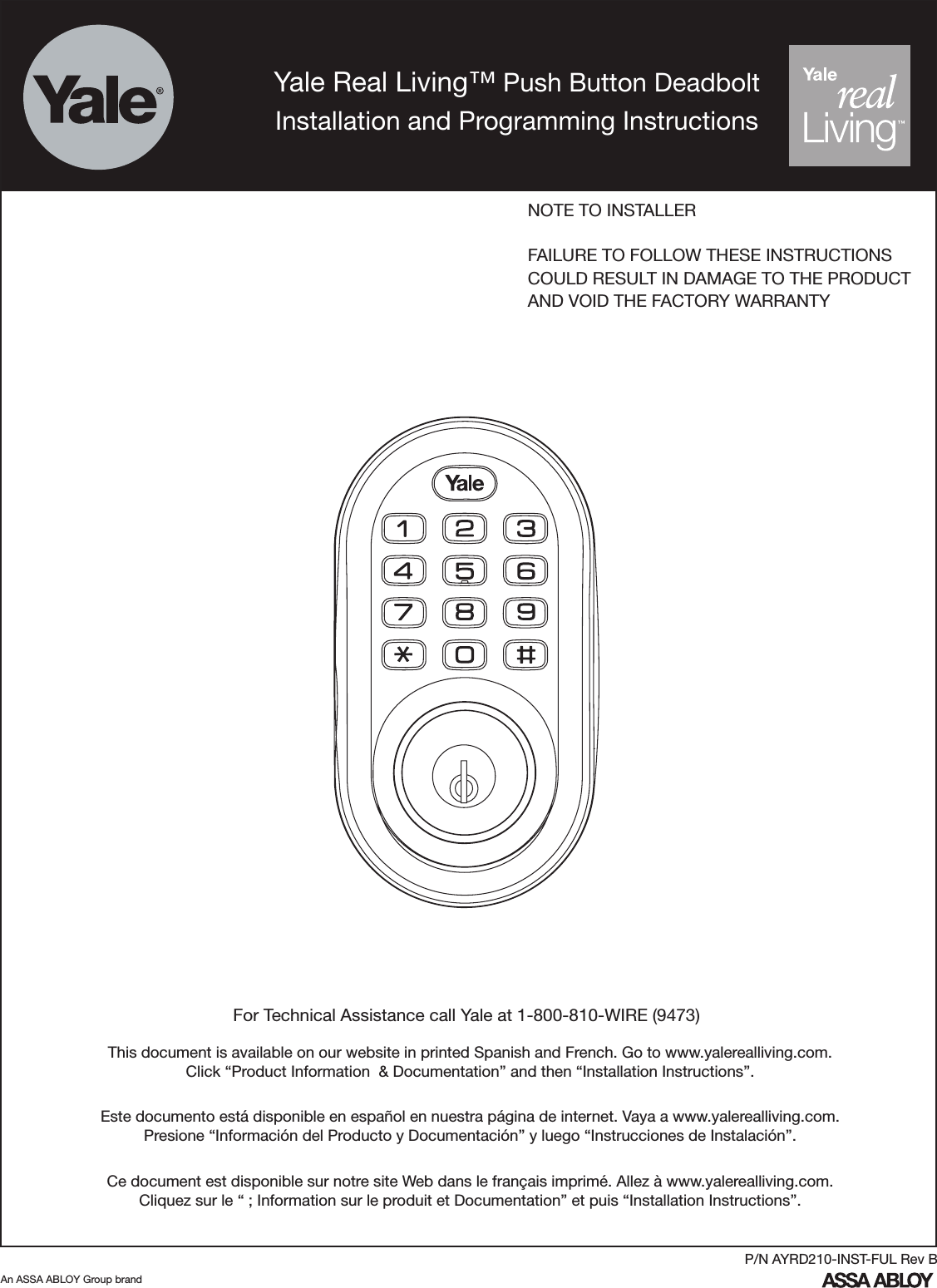 Yale®

Yale Real Living™ Push Button Deadbolt
Installation and Programming Instructions

Yale real Living™

NOTE TO INSTALLER

FAILURE TO FOLLOW THESE INSTRUCTIONS COULD RESULT IN DAMAGE TO THE PRODUCT AND VOID THE FACTORY WARRANTY

Yale

1 2 3
4 5 6
7 8 9
* 0 #

For Technical Assistance call Yale at 1-800-810-WIRE (9473)

This document is available on our website in printed Spanish and French. Go to www.yalerealliving.com. Click “Product Information & Documentation” and then “Installation Instructions”.

Este documento está disponible en español en nuestra página de internet. Vaya a www.yalerealliving.com. Presione “Información del Producto y Documentación” y luego “Instrucciones de Instalación”.

Ce document est disponible sur notre site Web dans le français imprimé. Allez à www.yalerealliving.com. Cliquez sur le “ ; Information sur le produit et Documentation” et puis “Installation Instructions”.

P/N AYRD210-INST-FUL Rev B

An ASSA ABLOY Group brand

ASSA ABLOY